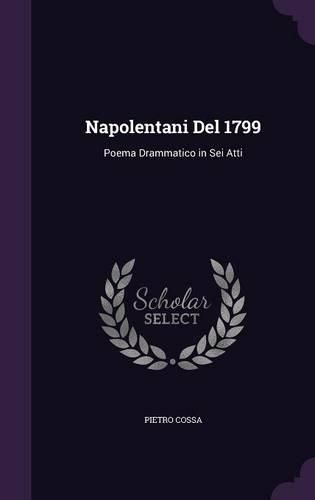 Napolentani Del 1799

Poema Drammatico in Sei Atti

Scholar
SELECT

PIETRO COSSA